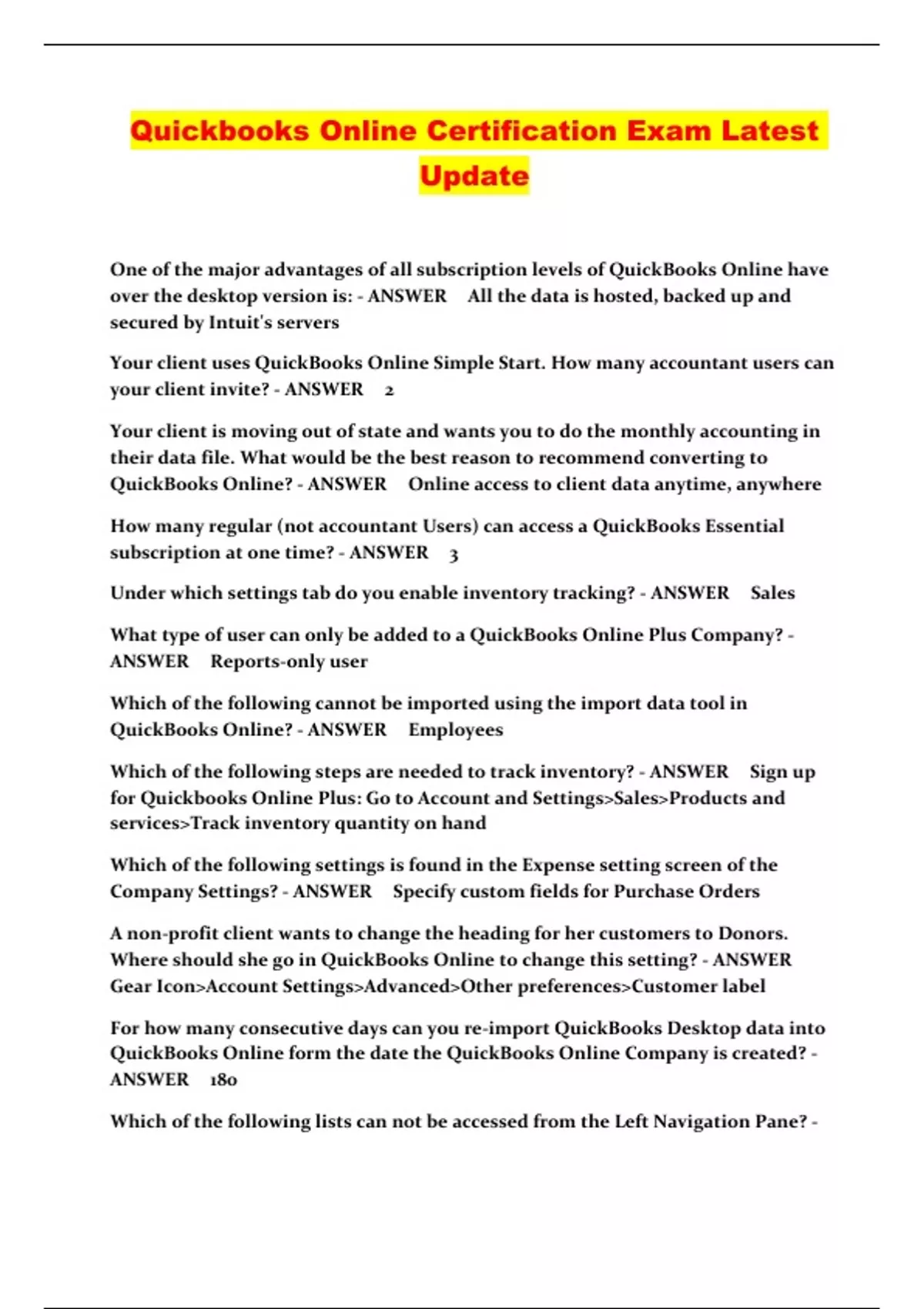 Quickbooks Online Certification Exam Latest Update

One of the major advantages of all subscription levels of QuickBooks Online have over the desktop version is: - ANSWER All the data is hosted, backed up and secured by Intuit's servers

Your client uses QuickBooks Online Simple Start. How many accountant users can your client invite? - ANSWER 2

Your client is moving out of state and wants you to do the monthly accounting in their data file. What would be the best reason to recommend converting to QuickBooks Online? - ANSWER Online access to client data anytime, anywhere

How many regular (not accountant Users) can access a QuickBooks Essential subscription at one time? - ANSWER 3

Under which settings tab do you enable inventory tracking? - ANSWER Sales

What type of user can only be added to a QuickBooks Online Plus Company? - ANSWER Reports-only user

Which of the following cannot be imported using the import data tool in QuickBooks Online? - ANSWER Employees

Which of the following steps are needed to track inventory? - ANSWER Sign up for Quickbooks Online Plus: Go to Account and Settings>Sales>Products and services>Track inventory quantity on hand

Which of the following settings is found in the Expense setting screen of the Company Settings? - ANSWER Specify custom fields for Purchase Orders

A non-profit client wants to change the heading for her customers to Donors. Where should she go in QuickBooks Online to change this setting? - ANSWER Gear Icon>Account Settings>Advanced>Other preferences>Customer label

For how many consecutive days can you re-import QuickBooks Desktop data into QuickBooks Online form the date the QuickBooks Online Company is created? - ANSWER 180

Which of the following lists can not be accessed from the Left Navigation Pane? -